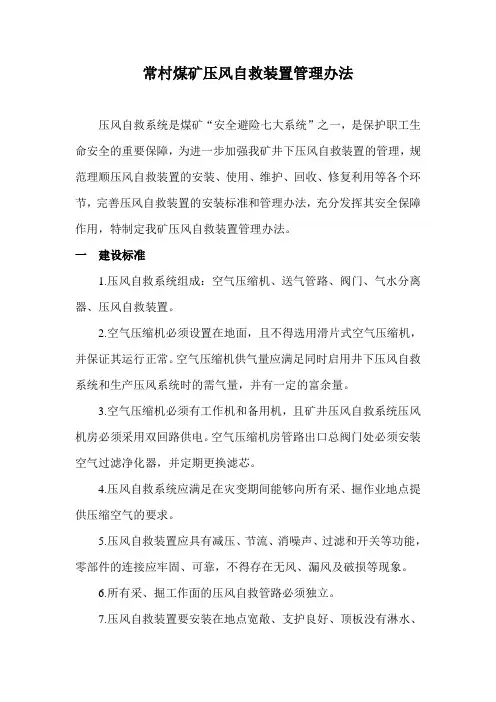 常村煤矿压风自救装置管理办法

压风自救系统是煤矿“安全避险七大系统”之一，是保护职工生命安全的重要保障，为进一步加强我矿井下压风自救装置的管理，规范理顺压风自救装置的安装、使用、维护、回收、修复利用等各个环节，完善压风自救装置的安装标准和管理办法，充分发挥其安全保障作用，特制定我矿压风自救装置管理办法。

一　建设标准

1.压风自救系统组成：空气压缩机、送气管路、阀门、气水分离器、压风自救装置。

2.空气压缩机必须设置在地面，且不得选用滑片式空气压缩机，并保证其运行正常。空气压缩机供气量应满足同时启用井下压风自救系统和生产压风系统时的需气量，并有一定的富余量。

3.空气压缩机必须有工作机和备用机，且矿井压风自救系统压风机房必须采用双回路供电。空气压缩机房管路出口总阀门处必须安装空气过滤净化器，并定期更换滤芯。

4.压风自救系统应满足在灾变期间能够向所有采、掘作业地点提供压缩空气的要求。

5.压风自救装置应具有减压、节流、消噪声、过滤和开关等功能，零部件的连接应牢固、可靠，不得存在无风、漏风及破损等现象。

6.所有采、掘工作面的压风自救管路必须独立。

7.压风自救装置要安装在地点宽敞、支护良好、顶板没有淋水、